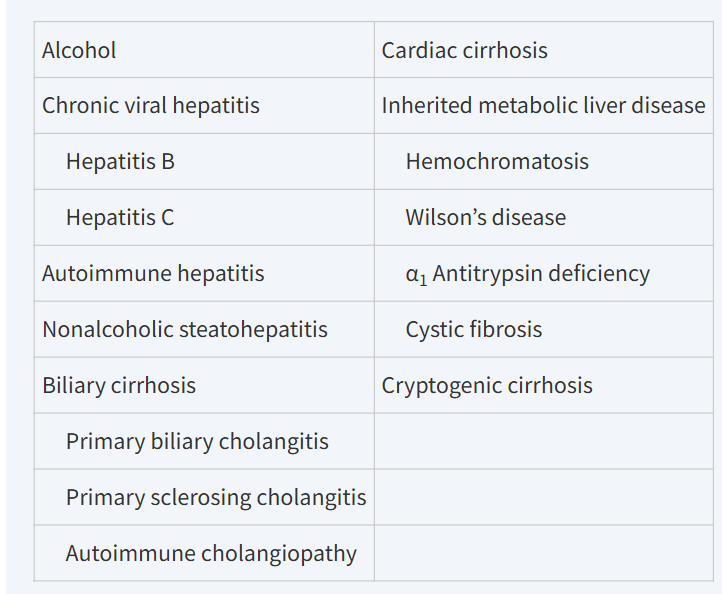 | Alcohol | Cardiac cirrhosis |
|---|---|
| Chronic viral hepatitis | Inherited metabolic liver disease |
| Hepatitis B | Hemochromatosis |
| Hepatitis C | Wilson's disease |
| Autoimmune hepatitis | $\alpha_1$ Antitrypsin deficiency |
| Nonalcoholic steatohepatitis | Cystic fibrosis |
| Biliary cirrhosis | Cryptogenic cirrhosis |
| Primary biliary cholangitis | |
| Primary sclerosing cholangitis | |
| Autoimmune cholangiopathy | |